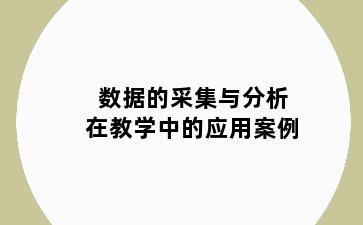 数据的采集与分析
在教学中的应用案例